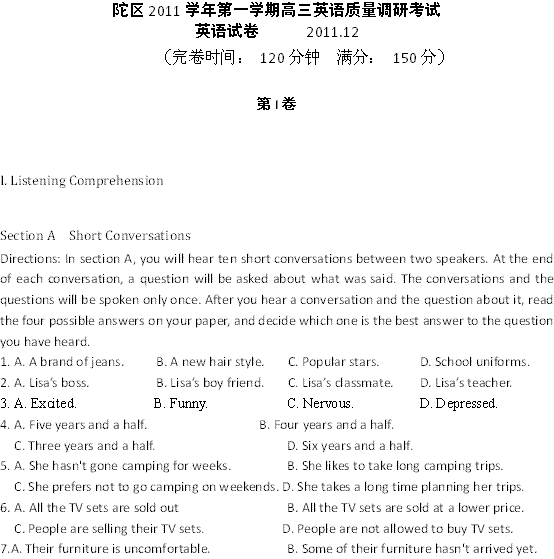 陀区 2011 学年第一学期高三英语质量调研考试
英语试卷 2011.12
（完卷时间： 120 分钟 满分： 150 分）

第 I 卷

I. Listening Comprehension

Section A Short Conversations
Directions: In section A, you will hear ten short conversations between two speakers. At the end of each conversation, a question will be asked about what was said. The conversations and the questions will be spoken only once. After you hear a conversation and the question about it, read the four possible answers on your paper, and decide which one is the best answer to the question you have heard.
1. A. A brand of jeans. B. A new hair style. C. Popular stars. D. School uniforms.
2. A. Lisa's boss. B. Lisa's boy friend. C. Lisa's classmate. D. Lisa's teacher.
3. A. Excited. B. Funny. C. Nervous. D. Depressed.
4. A. Five years and a half. B. Four years and a half.
C. Three years and a half. D. Six years and a half.
5. A. She hasn't gone camping for weeks. B. She likes to take long camping trips.
C. She prefers not to go camping on weekends. D. She takes a long time planning her trips.
6. A. All the TV sets are sold out B. All the TV sets are sold at a lower price.
C. People are selling their TV sets. D. People are not allowed to buy TV sets.
7.A. Their furniture is uncomfortable. B. Some of their furniture hasn't arrived yet.